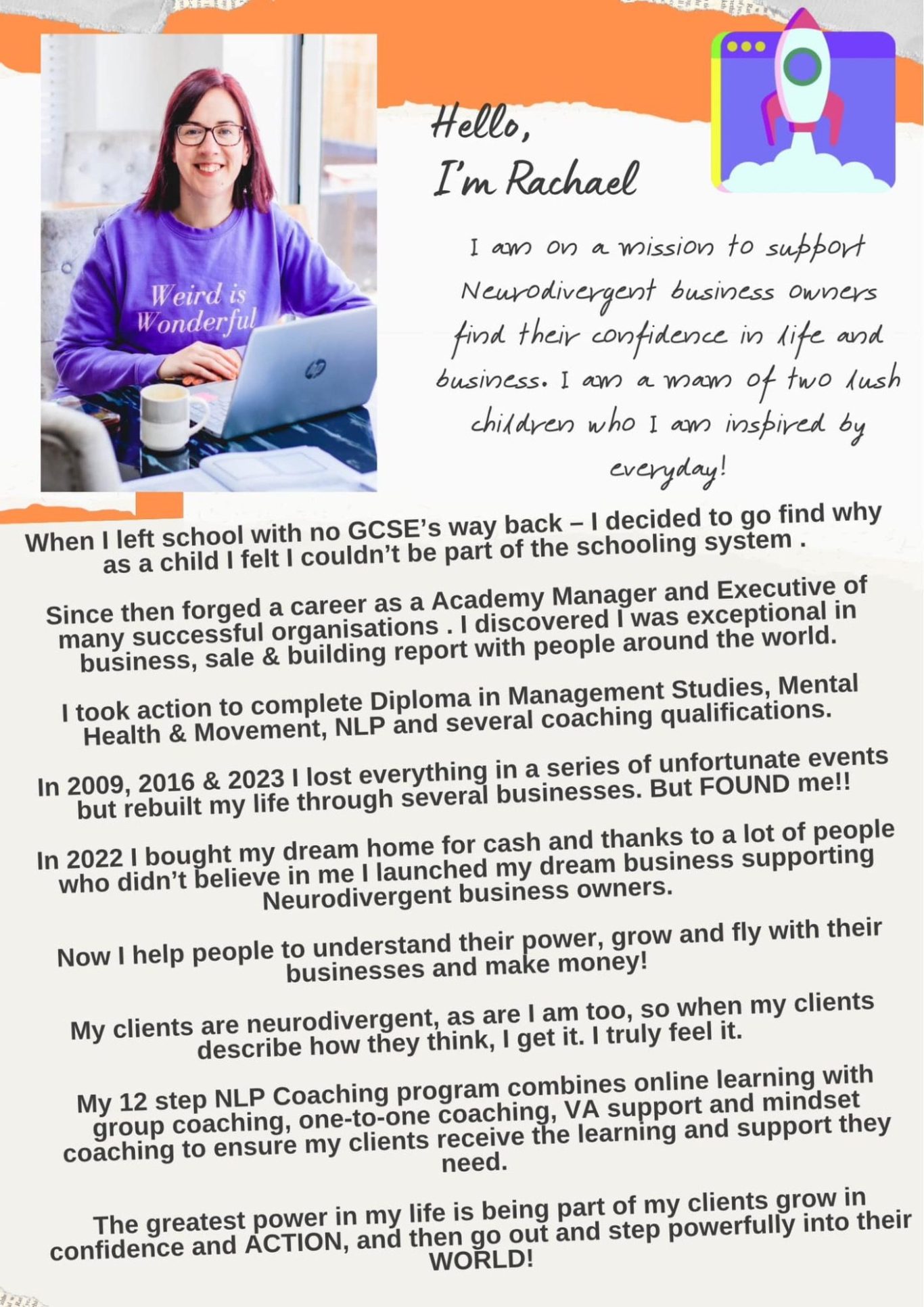 Weird is Wonderful

Hello,
I'm Rachael

I am on a mission to support Neurodivergent business owners find their confidence in life and business. I am a mam of two lush children who I am inspired by everyday!

When I left school with no GCSE's way back – I decided to go find why as a child I felt I couldn't be part of the schooling system .

Since then forged a career as a Academy Manager and Executive of many successful organisations . I discovered I was exceptional in business, sale & building report with people around the world.

I took action to complete Diploma in Management Studies, Mental Health & Movement, NLP and several coaching qualifications.

In 2009, 2016 & 2023 I lost everything in a series of unfortunate events but rebuilt my life through several businesses. But FOUND me!!

In 2022 I bought my dream home for cash and thanks to a lot of people who didn't believe in me I launched my dream business supporting Neurodivergent business owners.

Now I help people to understand their power, grow and fly with their businesses and make money!

My clients are neurodivergent, as are I am too, so when my clients describe how they think, I get it. I truly feel it.

My 12 step NLP Coaching program combines online learning with group coaching, one-to-one coaching, VA support and mindset coaching to ensure my clients receive the learning and support they need.

The greatest power in my life is being part of my clients grow in confidence and ACTION, and then go out and step powerfully into their WORLD!